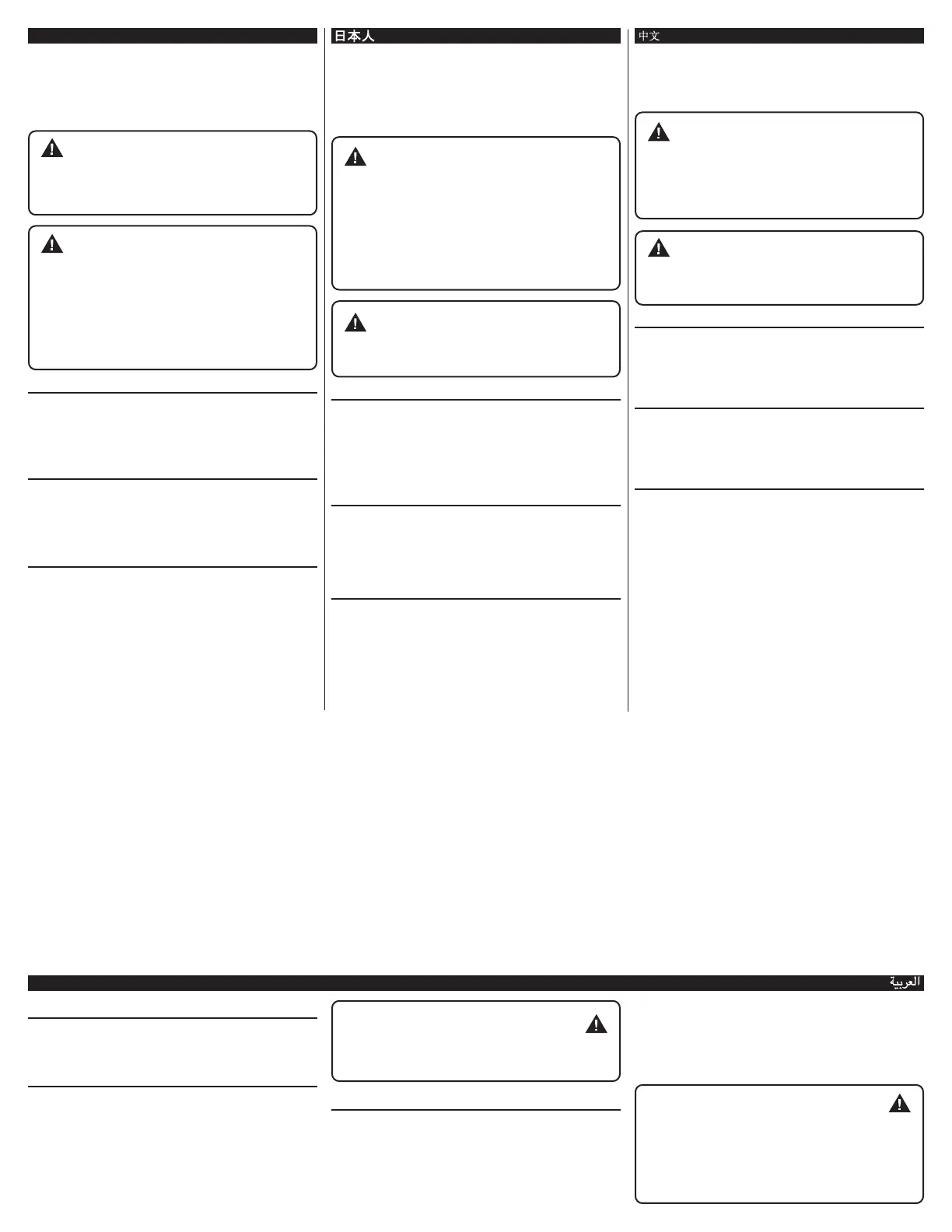 日本人

中文

العربية